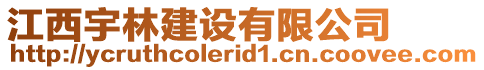 江西宇林建设有限公司
http://ycruthcolerid1.cn.coovee.com